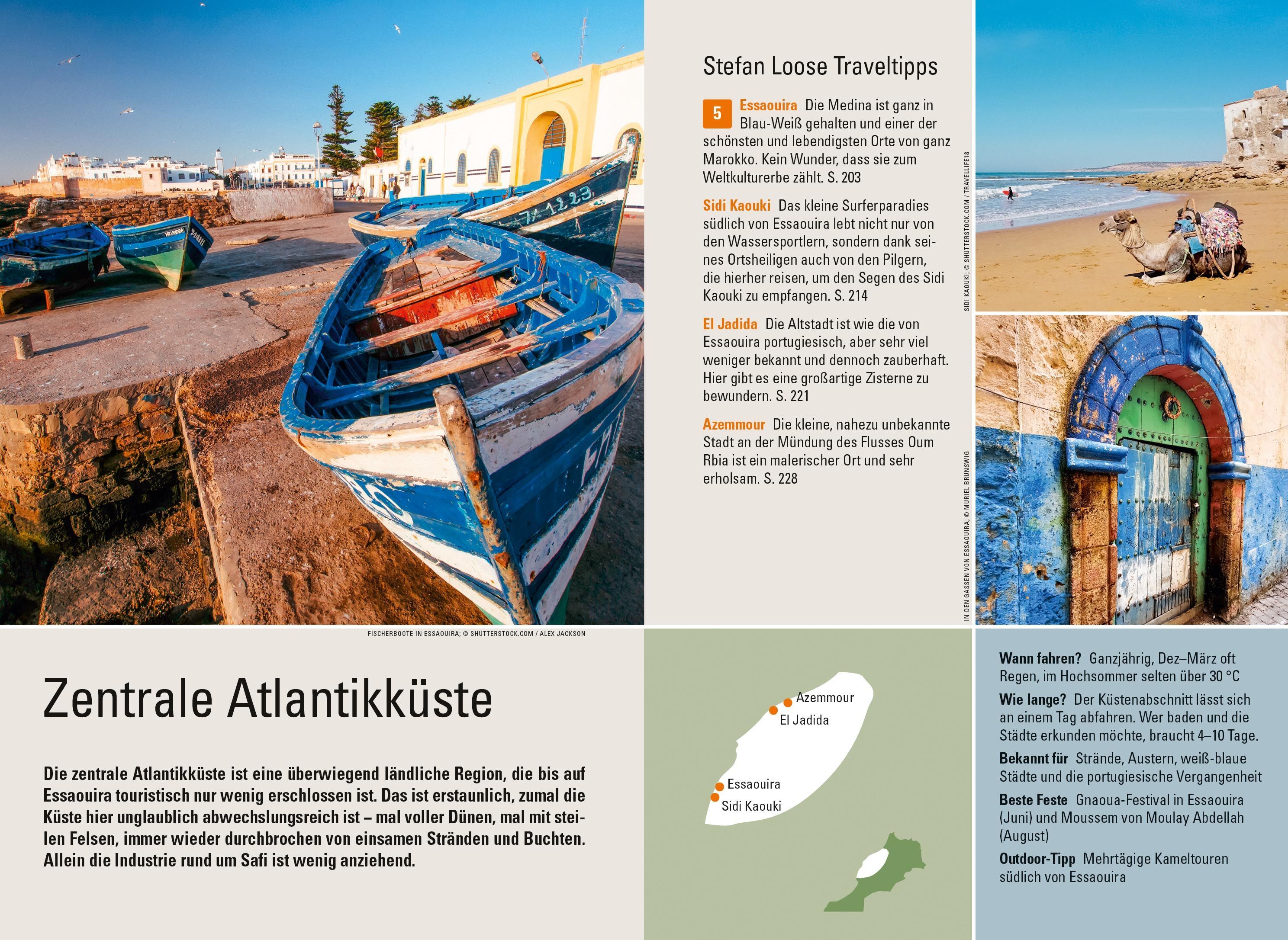 Stefan Loose Traveltipps

5 Essaouira Die Medina ist ganz in Blau-Weiß gehalten und einer der schönsten und lebendigsten Orte von ganz Marokko. Kein Wunder, dass sie zum Weltkulturerbe zählt. S. 203

Sidi Kaouki Das kleine Surferparadies südlich von Essaouira lebt nicht nur von den Wassersportlern, sondern dank seines Ortsheiligen auch von den Pilgern, die hierher reisen, um den Segen des Sidi Kaouki zu empfangen. S. 214

El Jadida Die Altstadt ist wie die von Essaouira portugiesisch, aber sehr viel weniger bekannt und dennoch zauberhaft. Hier gibt es eine großartige Zisterne zu bewundern. S. 221

Azemmour Die kleine, nahezu unbekannte Stadt an der Mündung des Flusses Oum Rbia ist ein malerischer Ort und sehr erholsam. S. 228

SIDI KAOUKI; © SHUTTERSTOCK.COM / TRAVELLIFE18

IN DEN GASSEN VON ESSAOUIRA; © MURIEL BRUNSWIG

FISCHERBOOTE IN ESSAOUIRA; © SHUTTERSTOCK.COM / ALEX JACKSON

Zentrale Atlantikküste

Die zentrale Atlantikküste ist eine überwiegend ländliche Region, die bis auf Essaouira touristisch nur wenig erschlossen ist. Das ist erstaunlich, zumal die Küste hier unglaublich abwechslungsreich ist – mal voller Dünen, mal mit steilen Felsen, immer wieder durchbrochen von einsamen Stränden und Buchten. Allein die Industrie rund um Safi ist wenig anziehend.

Azemmour
El Jadida
Essaouira
Sidi Kaouki

Wann fahren? Ganzjährig, Dez–März oft Regen, im Hochsommer selten über 30 °C

Wie lange? Der Küstenabschnitt lässt sich an einem Tag abfahren. Wer baden und die Städte erkunden möchte, braucht 4–10 Tage.

Bekannt für Strände, Austern, weiß-blaue Städte und die portugiesische Vergangenheit

Beste Feste Gnaoua-Festival in Essaouira (Juni) und Moussem von Moulay Abdellah (August)

Outdoor-Tipp Mehrtägige Kameltouren südlich von Essaouira